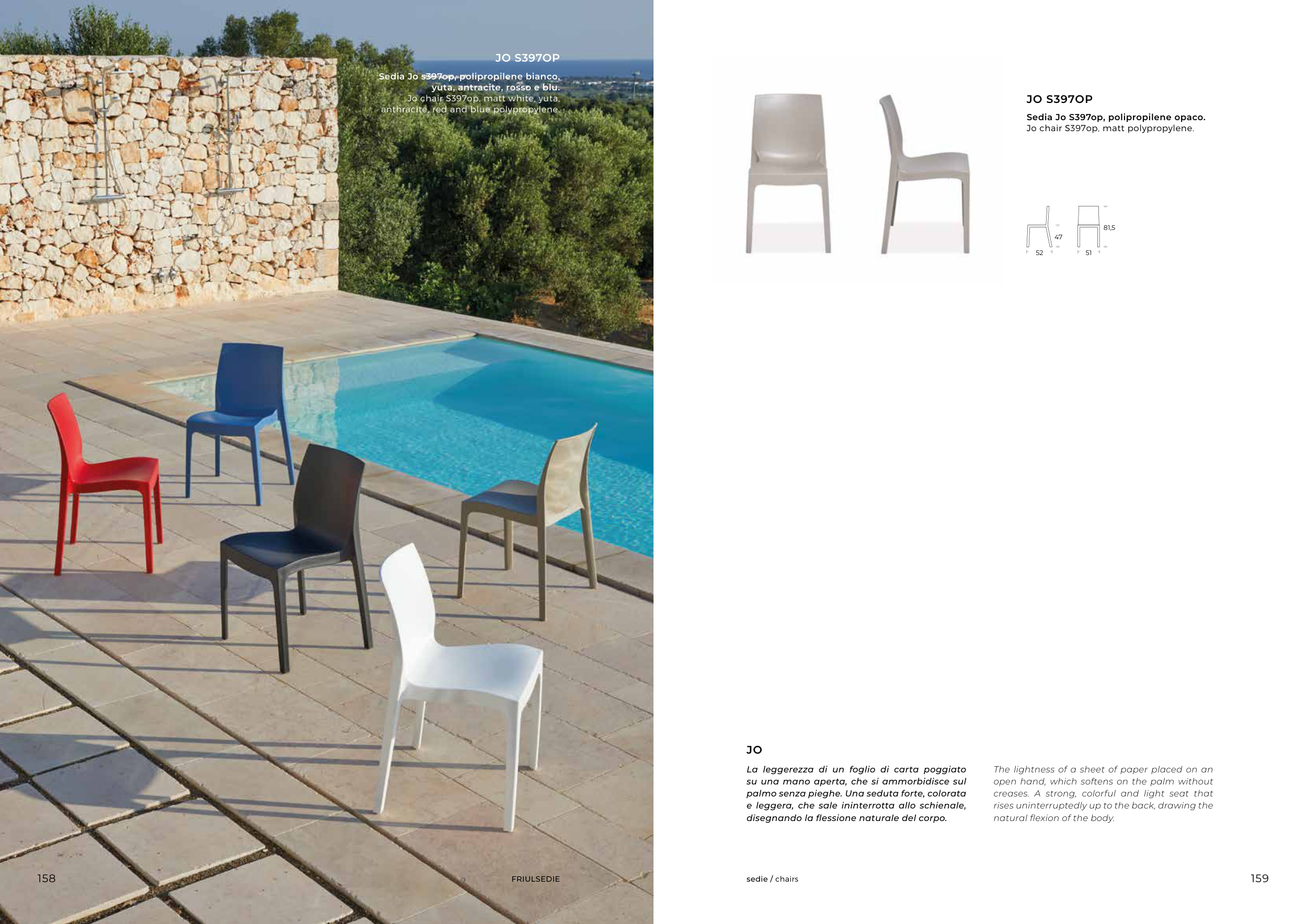 JO S397OP

Sedia Jo s397op, polipropilene bianco, yuta, antracite, rosso e blu.
Jo chair S397op. matt white, yuta, anthracite, red and blue polypropylene.

158

FRIULSEDIE

JO S397OP

Sedia Jo S397op, polipropilene opaco.
Jo chair S397op. matt polypropylene.

47
52
81,5
51

JO

La leggerezza di un foglio di carta poggiato su una mano aperta, che si ammorbidisce sul palmo senza pieghe. Una seduta forte, colorata e leggera, che sale ininterrotta allo schienale, disegnando la flessione naturale del corpo.

The lightness of a sheet of paper placed on an open hand, which softens on the palm without creases. A strong, colorful and light seat that rises uninterruptedly up to the back, drawing the natural flexion of the body.

sedie / chairs

159